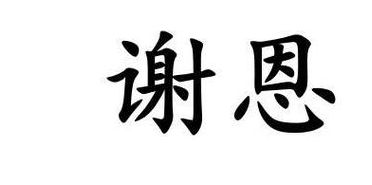 谢恩